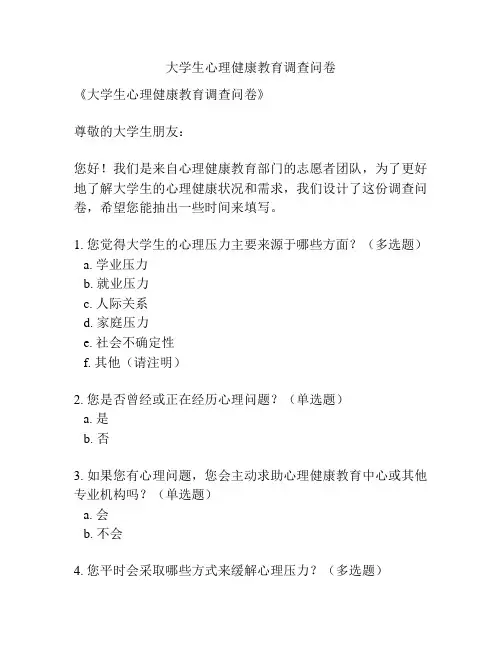 大学生心理健康教育调查问卷

《大学生心理健康教育调查问卷》

尊敬的大学生朋友：

您好！我们是来自心理健康教育部门的志愿者团队，为了更好地了解大学生的心理健康状况和需求，我们设计了这份调查问卷，希望您能抽出一些时间来填写。

1. 您觉得大学生的心理压力主要来源于哪些方面？（多选题）
a. 学业压力
b. 就业压力
c. 人际关系
d. 家庭压力
e. 社会不确定性
f. 其他（请注明）

2. 您是否曾经或正在经历心理问题？（单选题）
a. 是
b. 否

3. 如果您有心理问题，您会主动求助心理健康教育中心或其他专业机构吗？（单选题）
a. 会
b. 不会

4. 您平时会采取哪些方式来缓解心理压力？（多选题）